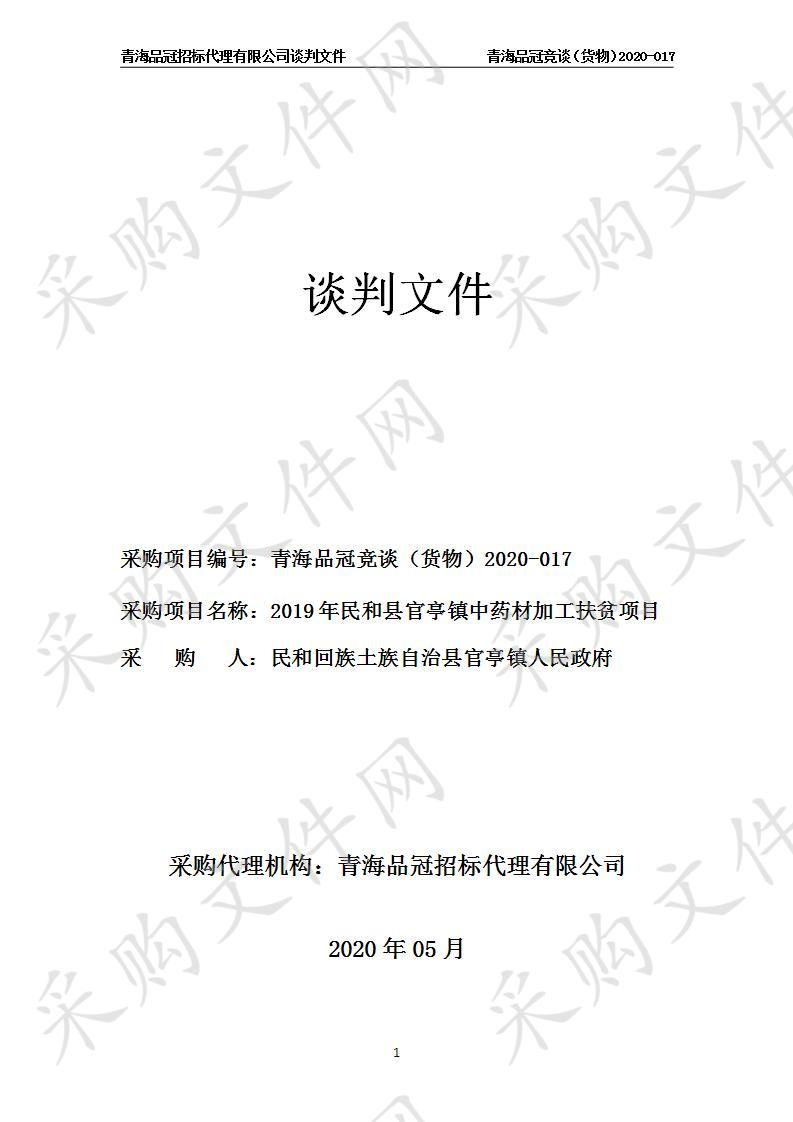 青海品冠招标代理有限公司谈判文件 青海品冠竞谈（货物）2020-017

采购文件网

谈判文件

采购项目编号：青海品冠竞谈（货物）2020-017

采购项目名称：2019年民和县官亭镇中药材加工扶贫项目

采 购 人：民和回族土族自治县官亭镇人民政府

采购代理机构：青海品冠招标代理有限公司

2020年05月

1